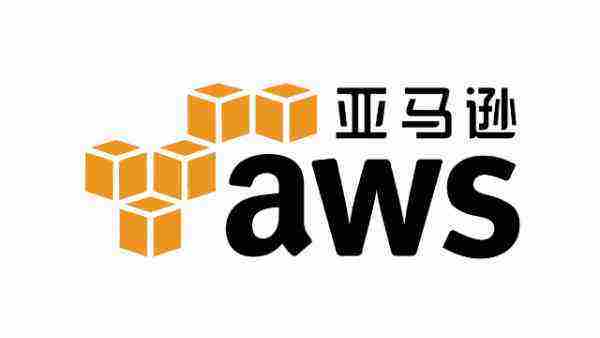 亚马逊
aws